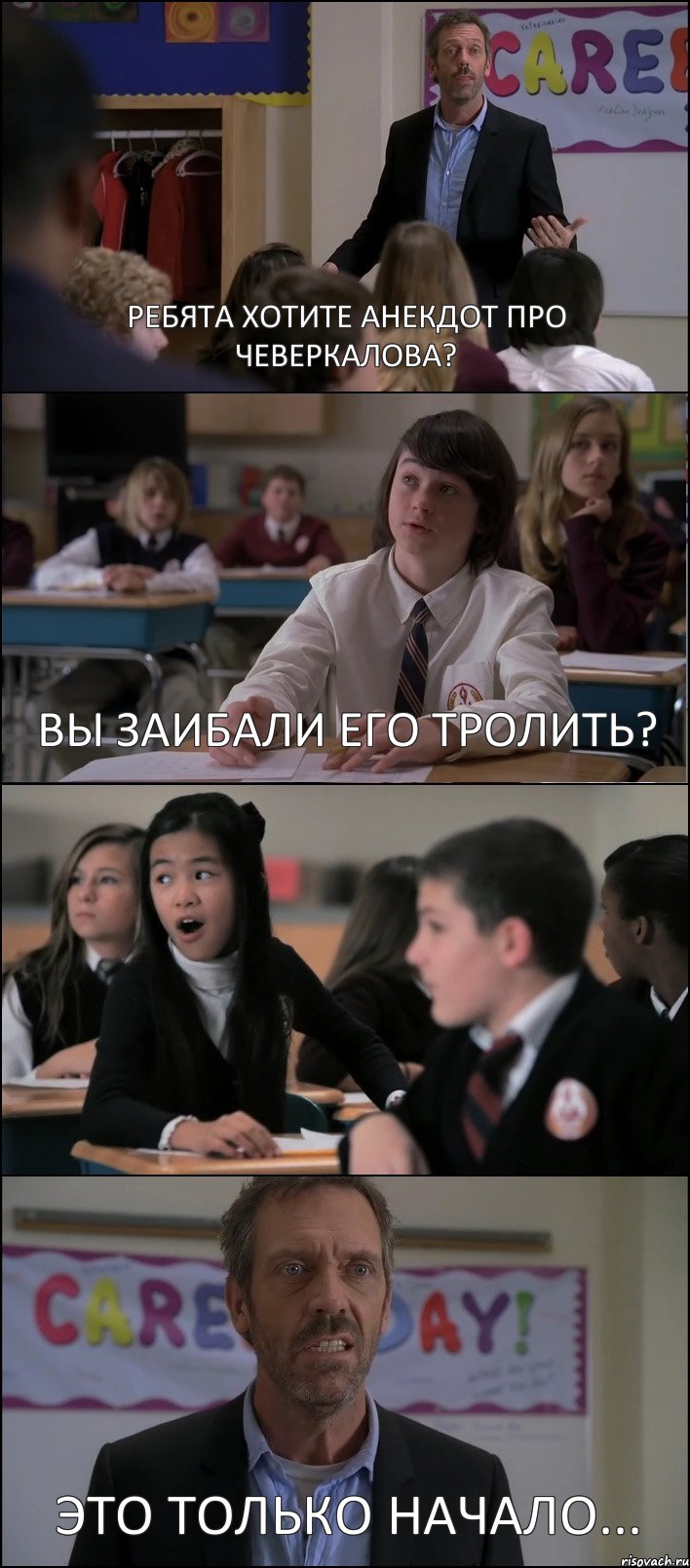 CAREE

РЕБЯТА ХОТИТЕ АНЕКДОТ ПРО ЧЕВЕРКАЛОВА?

ВЫ ЗАИБАЛИ ЕГО ТРОЛИТЬ?

CARE DAY!

ЭТО ТОЛЬКО НАЧАЛО...

risovach.ru